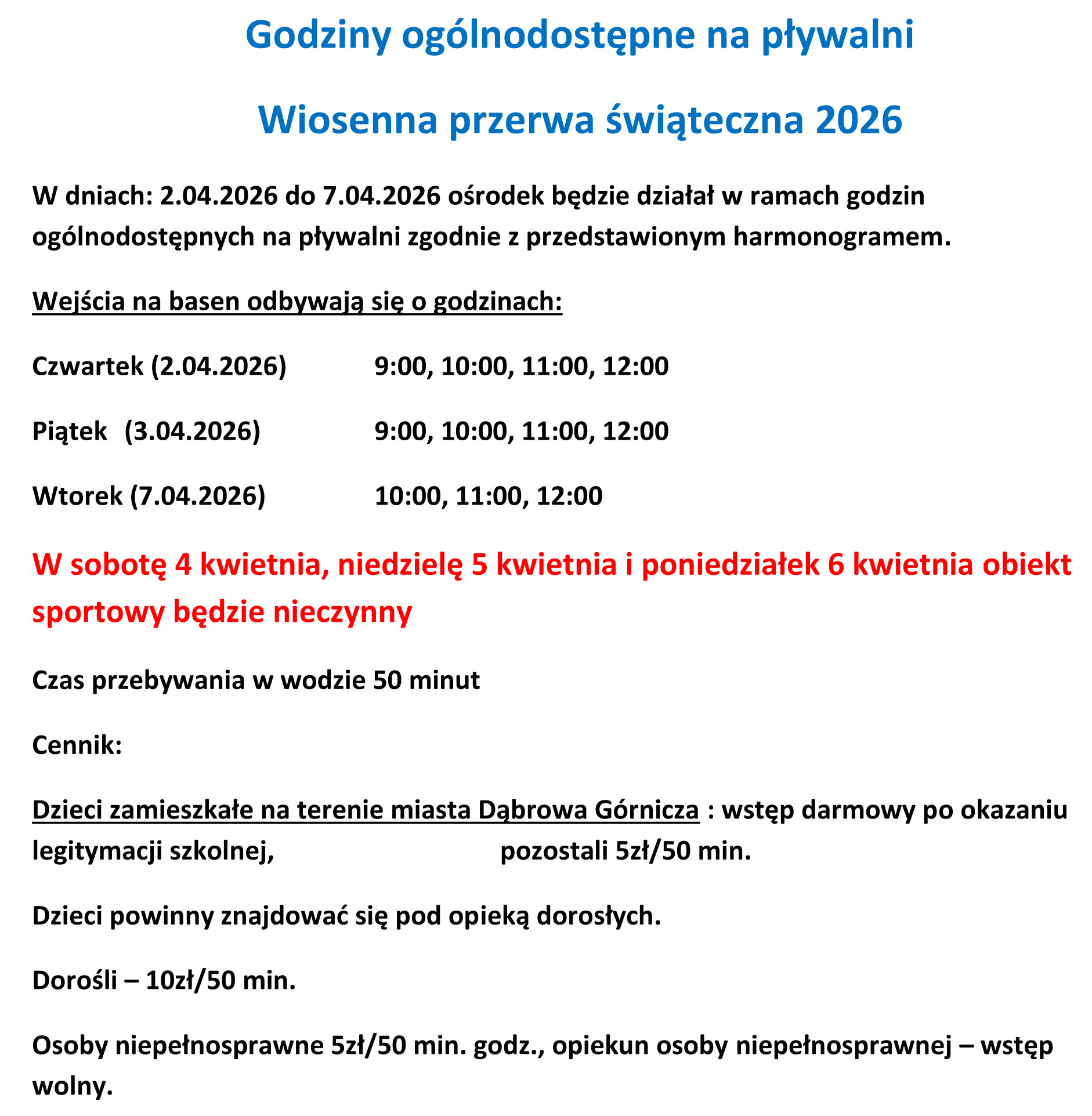 Godziny ogólnodostępne na pływalni

Wiosenna przerwa świąteczna 2026

W dniach: 2.04.2026 do 7.04.2026 ośrodek będzie działał w ramach godzin ogólnodostępnych na pływalni zgodnie z przedstawionym harmonogramem.

Wejścia na basen odbywają się o godzinach:

Czwartek (2.04.2026) 9:00, 10:00, 11:00, 12:00

Piątek (3.04.2026) 9:00, 10:00, 11:00, 12:00

Wtorek (7.04.2026) 10:00, 11:00, 12:00

W sobotę 4 kwietnia, niedzielę 5 kwietnia i poniedziałek 6 kwietnia obiekt sportowy będzie nieczynny

Czas przebywania w wodzie 50 minut

Cennik:

Dzieci zamieszkałe na terenie miasta Dąbrowa Górnicza : wstęp darmowy po okazaniu legitymacji szkolnej, pozostali 5zł/50 min.

Dzieci powinny znajdować się pod opieką dorosłych.

Dorośli – 10zł/50 min.

Osoby niepełnosprawne 5zł/50 min. godz., opiekun osoby niepełnosprawnej – wstęp wolny.